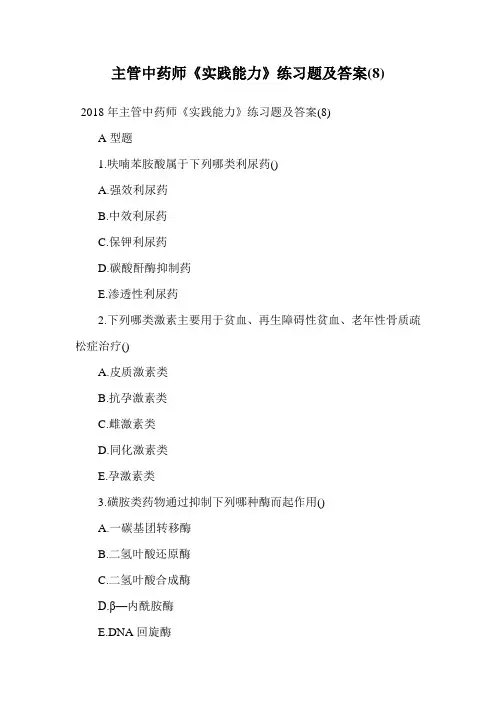 主管中药师《实践能力》练习题及答案(8)

2018 年主管中药师《实践能力》练习题及答案(8)

A 型题

1.呋喃苯胺酸属于下列哪类利尿药()

A.强效利尿药

B.中效利尿药

C.保钾利尿药

D.碳酸酐酶抑制药

E.渗透性利尿药

2.下列哪类激素主要用于贫血、再生障碍性贫血、老年性骨质疏松症治疗()

A.皮质激素类

B.抗孕激素类

C.雌激素类

D.同化激素类

E.孕激素类

3.磺胺类药物通过抑制下列哪种酶而起作用()

A.一碳基团转移酶

B.二氢叶酸还原酶

C.二氢叶酸合成酶

D.β—内酰胺酶

E.DNA 回旋酶